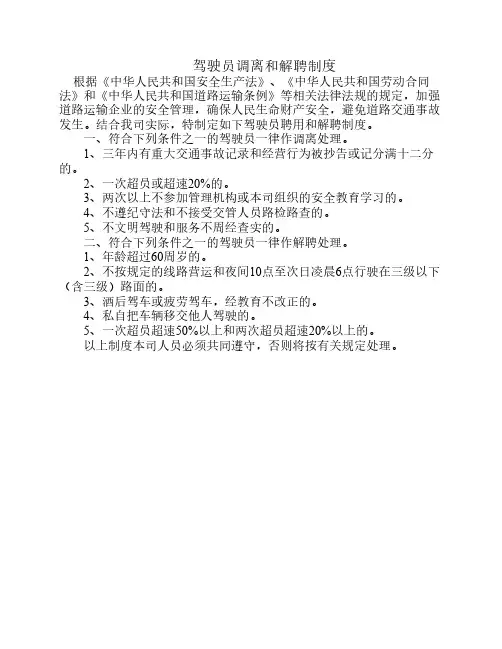 驾驶员调离和解聘制度

根据《中华人民共和国安全生产法》、《中华人民共和国劳动合同法》和《中华人民共和国道路运输条例》等相关法律法规的规定，加强道路运输企业的安全管理，确保人民生命财产安全，避免道路交通事故发生。结合我司实际，特制定如下驾驶员聘用和解聘制度。

一、符合下列条件之一的驾驶员一律作调离处理。

1、三年内有重大交通事故记录和经营行为被抄告或记分满十二分的。

2、一次超员或超速20%的。

3、两次以上不参加管理机构或本司组织的安全教育学习的。

4、不遵纪守法和不接受交管人员路检路查的。

5、不文明驾驶和服务不周经查实的。

二、符合下列条件之一的驾驶员一律作解聘处理。

1、年龄超过60周岁的。

2、不按规定的线路营运和夜间10点至次日凌晨6点行驶在三级以下（含三级）路面的。

3、酒后驾车或疲劳驾车，经教育不改正的。

4、私自把车辆移交他人驾驶的。

5、一次超员超速50%以上和两次超员超速20%以上的。

以上制度本司人员必须共同遵守，否则将按有关规定处理。